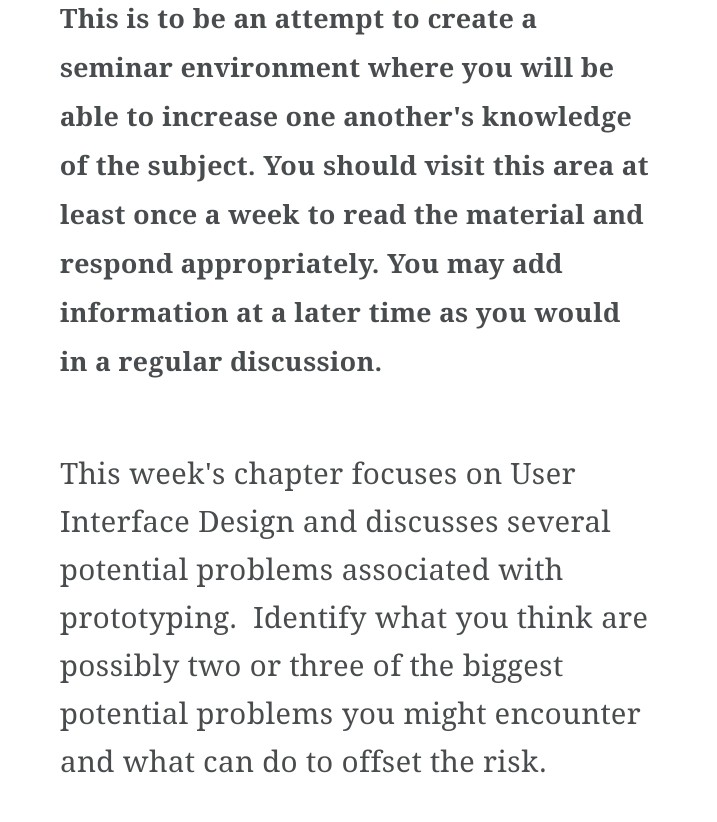 This is to be an attempt to create a seminar environment where you will be able to increase one another's knowledge of the subject. You should visit this area at least once a week to read the material and respond appropriately. You may add information at a later time as you would in a regular discussion.

This week's chapter focuses on User Interface Design and discusses several potential problems associated with prototyping.  Identify what you think are possibly two or three of the biggest potential problems you might encounter and what can do to offset the risk.